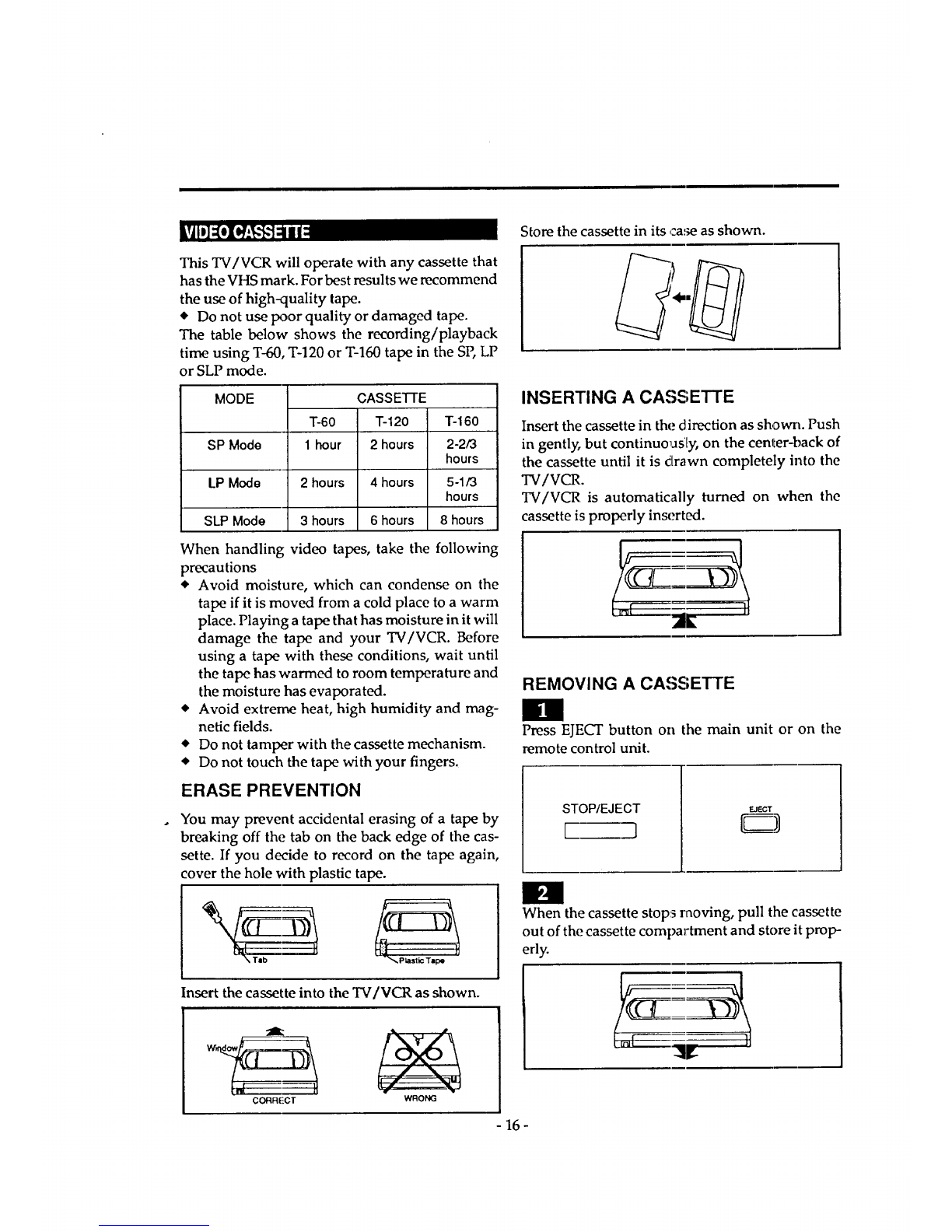 VIDEO CASSETTE

This TV/VCR will operate with any cassette that has the VHS mark. For best results we recommend the use of high-quality tape.
◆ Do not use poor quality or damaged tape.
The table below shows the recording/playback time using T-60, T-120 or T-160 tape in the SP, LP or SLP mode.

| MODE | CASSETTE | | |
|---|---|---|---|
| | T-60 | T-120 | T-160 |
| SP Mode | 1 hour | 2 hours | 2-2/3 hours |
| LP Mode | 2 hours | 4 hours | 5-1/3 hours |
| SLP Mode | 3 hours | 6 hours | 8 hours |

When handling video tapes, take the following precautions
◆ Avoid moisture, which can condense on the tape if it is moved from a cold place to a warm place. Playing a tape that has moisture in it will damage the tape and your TV/VCR. Before using a tape with these conditions, wait until the tape has warmed to room temperature and the moisture has evaporated.
◆ Avoid extreme heat, high humidity and magnetic fields.
◆ Do not tamper with the cassette mechanism.
◆ Do not touch the tape with your fingers.

ERASE PREVENTION

You may prevent accidental erasing of a tape by breaking off the tab on the back edge of the cassette. If you decide to record on the tape again, cover the hole with plastic tape.

Tab
Plastic Tape

Insert the cassette into the TV/VCR as shown.

Window
CORRECT
WRONG

Store the cassette in its case as shown.

INSERTING A CASSETTE

Insert the cassette in the direction as shown. Push in gently, but continuously, on the center-back of the cassette until it is drawn completely into the TV/VCR.
TV/VCR is automatically turned on when the cassette is properly inserted.

REMOVING A CASSETTE

1
Press EJECT button on the main unit or on the remote control unit.

STOP/EJECT
EJECT

2
When the cassette stops moving, pull the cassette out of the cassette compartment and store it properly.

- 16 -